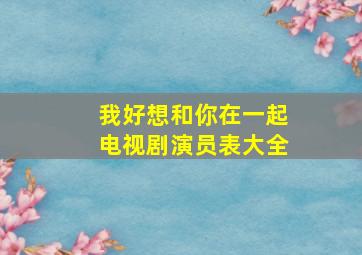 我好想和你在一起
电视剧演员表大全